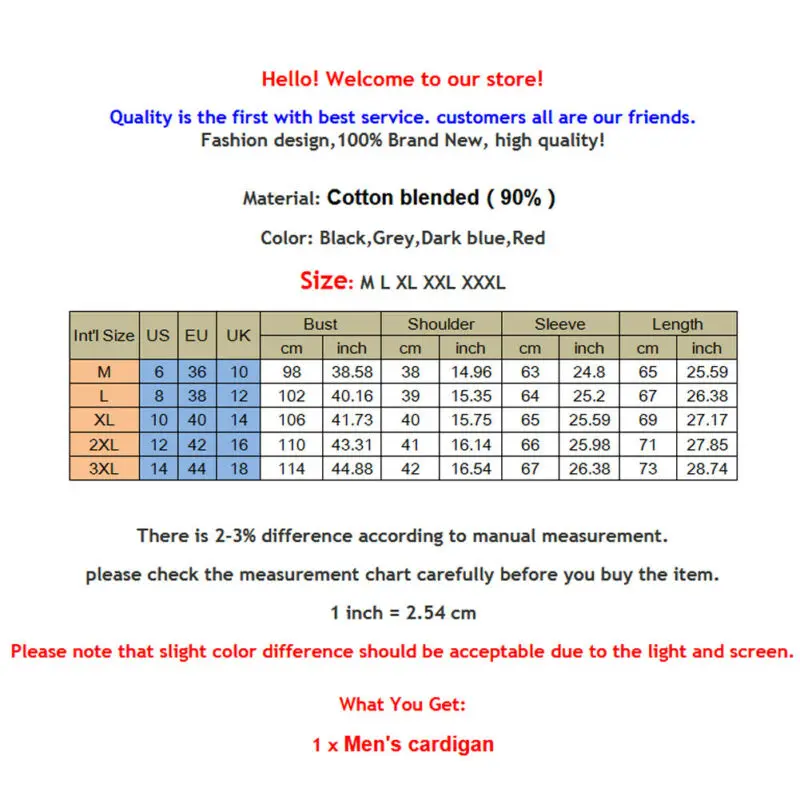 Hello! Welcome to our store!

Quality is the first with best service. customers all are our friends.
Fashion design,100% Brand New, high quality!

Material: Cotton blended ( 90% )

Color: Black,Grey,Dark blue,Red

Size: M L XL XXL XXXL

| Int'l Size | US | EU | UK | Bust cm | Bust inch | Shoulder cm | Shoulder inch | Sleeve cm | Sleeve inch | Length cm | Length inch |
|---|---|---|---|---|---|---|---|---|---|---|---|
| M | 6 | 36 | 10 | 98 | 38.58 | 38 | 14.96 | 63 | 24.8 | 65 | 25.59 |
| L | 8 | 38 | 12 | 102 | 40.16 | 39 | 15.35 | 64 | 25.2 | 67 | 26.38 |
| XL | 10 | 40 | 14 | 106 | 41.73 | 40 | 15.75 | 65 | 25.59 | 69 | 27.17 |
| 2XL | 12 | 42 | 16 | 110 | 43.31 | 41 | 16.14 | 66 | 25.98 | 71 | 27.85 |
| 3XL | 14 | 44 | 18 | 114 | 44.88 | 42 | 16.54 | 67 | 26.38 | 73 | 28.74 |

There is 2-3% difference according to manual measurement.

please check the measurement chart carefully before you buy the item.

1 inch = 2.54 cm

Please note that slight color difference should be acceptable due to the light and screen.

What You Get:

1 x Men's cardigan